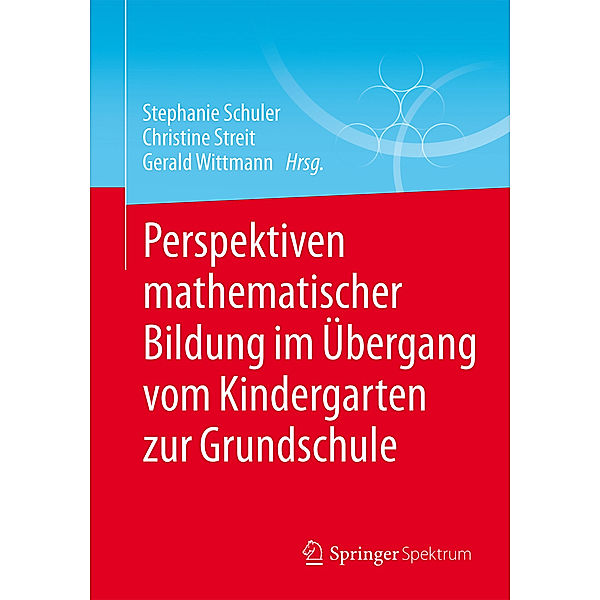 Stephanie Schuler
Christine Streit
Gerald Wittmann Hrsg.

Perspektiven mathematischer Bildung im Übergang vom Kindergarten zur Grundschule

Springer Spektrum